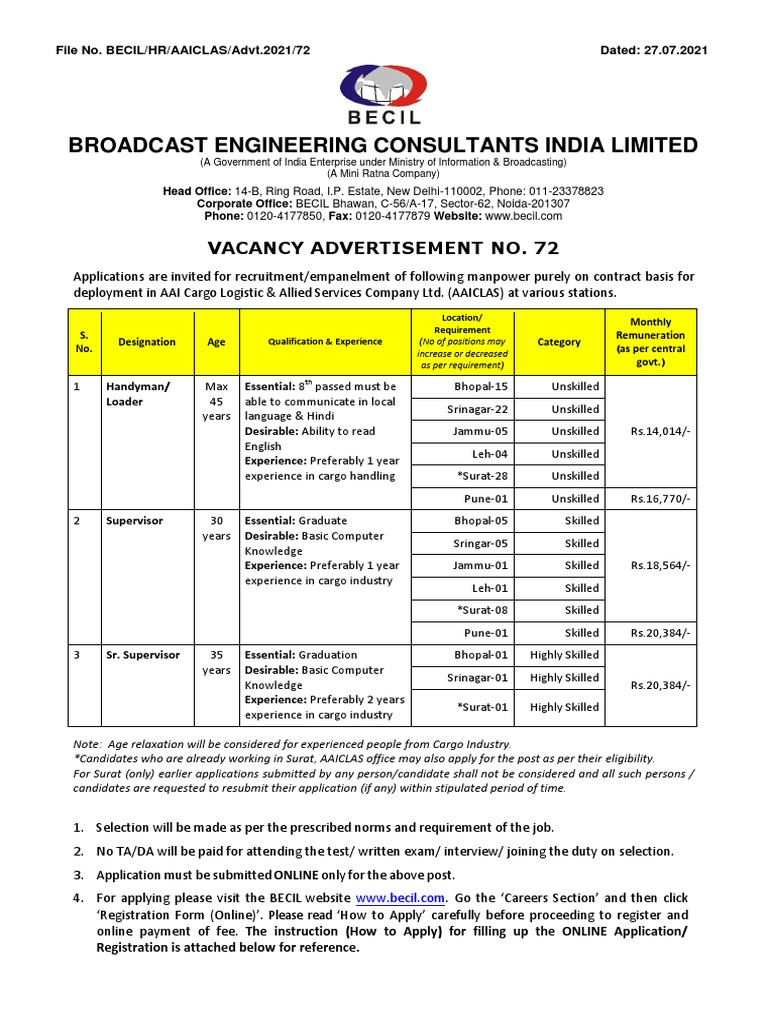 File No. BECIL/HR/AAICLAS/Advt.2021/72

Dated: 27.07.2021

BECIL

BROADCAST ENGINEERING CONSULTANTS INDIA LIMITED

(A Government of India Enterprise under Ministry of Information & Broadcasting)
(A Mini Ratna Company)

Head Office: 14-B, Ring Road, I.P. Estate, New Delhi-110002, Phone: 011-23378823
Corporate Office: BECIL Bhawan, C-56/A-17, Sector-62, Noida-201307
Phone: 0120-4177850, Fax: 0120-4177879 Website: www.becil.com

VACANCY ADVERTISEMENT NO. 72

Applications are invited for recruitment/empanelment of following manpower purely on contract basis for deployment in AAI Cargo Logistic & Allied Services Company Ltd. (AAICLAS) at various stations.

| S. No. | Designation | Age | Qualification & Experience | Location/ Requirement (No of positions may increase or decreased as per requirement) | Category | Monthly Remuneration (as per central govt.) |
|---|---|---|---|---|---|---|
| 1 | Handyman/ Loader | Max 45 years | Essential: $8^{th}$ passed must be able to communicate in local language & Hindi Desirable: Ability to read English Experience: Preferably 1 year experience in cargo handling | Bhopal-15 | Unskilled | Rs.14,014/- |
| | | | | Srinagar-22 | Unskilled | |
| | | | | Jammu-05 | Unskilled | |
| | | | | Leh-04 | Unskilled | |
| | | | | *Surat-28 | Unskilled | |
| | | | | Pune-01 | Unskilled | Rs.16,770/- |
| 2 | Supervisor | 30 years | Essential: Graduate Desirable: Basic Computer Knowledge Experience: Preferably 1 year experience in cargo industry | Bhopal-05 | Skilled | Rs.18,564/- |
| | | | | Sringar-05 | Skilled | |
| | | | | Jammu-01 | Skilled | |
| | | | | Leh-01 | Skilled | |
| | | | | *Surat-08 | Skilled | |
| | | | | Pune-01 | Skilled | Rs.20,384/- |
| 3 | Sr. Supervisor | 35 years | Essential: Graduation Desirable: Basic Computer Knowledge Experience: Preferably 2 years experience in cargo industry | Bhopal-01 | Highly Skilled | Rs.20,384/- |
| | | | | Srinagar-01 | Highly Skilled | |
| | | | | *Surat-01 | Highly Skilled | |

Note: Age relaxation will be considered for experienced people from Cargo Industry.
*Candidates who are already working in Surat, AAICLAS office may also apply for the post as per their eligibility.
For Surat (only) earlier applications submitted by any person/candidate shall not be considered and all such persons / candidates are requested to resubmit their application (if any) within stipulated period of time.

1. Selection will be made as per the prescribed norms and requirement of the job.
2. No TA/DA will be paid for attending the test/ written exam/ interview/ joining the duty on selection.
3. Application must be submitted ONLINE only for the above post.
4. For applying please visit the BECIL website www.becil.com. Go the 'Careers Section' and then click 'Registration Form (Online)'. Please read 'How to Apply' carefully before proceeding to register and online payment of fee. The instruction (How to Apply) for filling up the ONLINE Application/ Registration is attached below for reference.